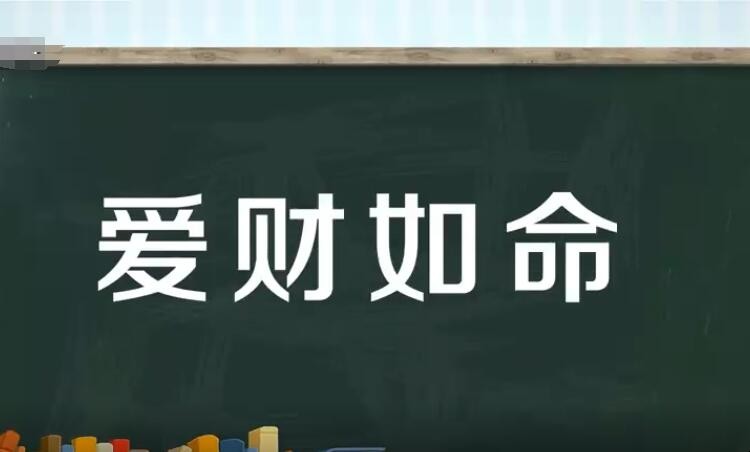 爱财如命